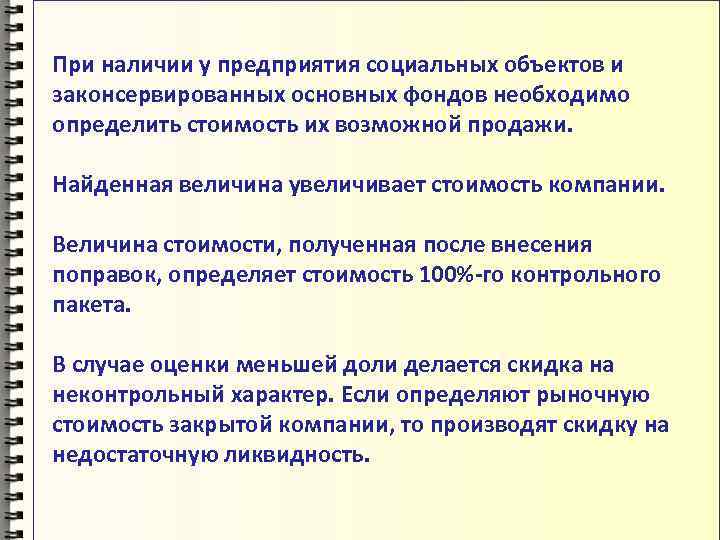 При наличии у предприятия социальных объектов и законсервированных основных фондов необходимо определить стоимость их возможной продажи.

Найденная величина увеличивает стоимость компании.

Величина стоимости, полученная после внесения поправок, определяет стоимость 100%-го контрольного пакета.

В случае оценки меньшей доли делается скидка на неконтрольный характер. Если определяют рыночную стоимость закрытой компании, то производят скидку на недостаточную ликвидность.